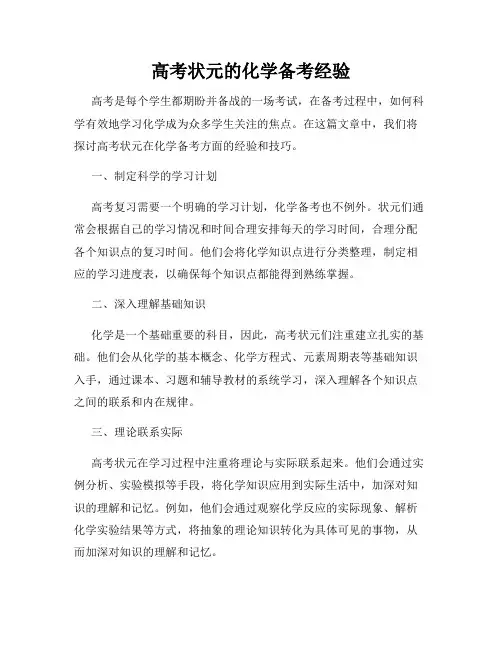 高考状元的化学备考经验

高考是每个学生都期盼并备战的一场考试，在备考过程中，如何科学有效地学习化学成为众多学生关注的焦点。在这篇文章中，我们将探讨高考状元在化学备考方面的经验和技巧。

一、制定科学的学习计划

高考复习需要一个明确的学习计划，化学备考也不例外。状元们通常会根据自己的学习情况和时间合理安排每天的学习时间，合理分配各个知识点的复习时间。他们会将化学知识点进行分类整理，制定相应的学习进度表，以确保每个知识点都能得到熟练掌握。

二、深入理解基础知识

化学是一个基础重要的科目，因此，高考状元们注重建立扎实的基础。他们会从化学的基本概念、化学方程式、元素周期表等基础知识入手，通过课本、习题和辅导教材的系统学习，深入理解各个知识点之间的联系和内在规律。

三、理论联系实际

高考状元在学习过程中注重将理论与实际联系起来。他们会通过实例分析、实验模拟等手段，将化学知识应用到实际生活中，加深对知识的理解和记忆。例如，他们会通过观察化学反应的实际现象、解析化学实验结果等方式，将抽象的理论知识转化为具体可见的事物，从而加深对知识的理解和记忆。